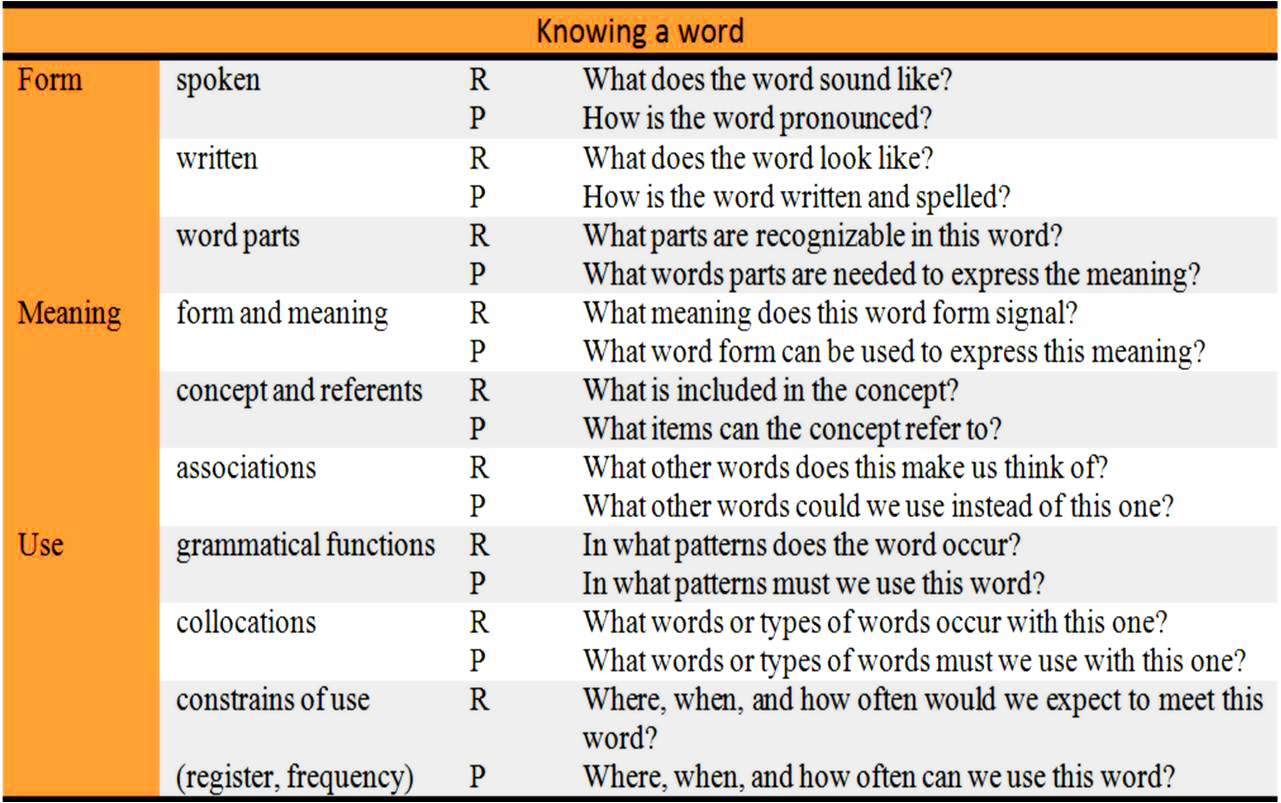 | Knowing a word | | | |
|---|---|---|---|
| Form | spoken | R | What does the word sound like? |
| | | P | How is the word pronounced? |
| | written | R | What does the word look like? |
| | | P | How is the word written and spelled? |
| | word parts | R | What parts are recognizable in this word? |
| | | P | What words parts are needed to express the meaning? |
| Meaning | form and meaning | R | What meaning does this word form signal? |
| | | P | What word form can be used to express this meaning? |
| | concept and referents | R | What is included in the concept? |
| | | P | What items can the concept refer to? |
| | associations | R | What other words does this make us think of? |
| | | P | What other words could we use instead of this one? |
| Use | grammatical functions | R | In what patterns does the word occur? |
| | | P | In what patterns must we use this word? |
| | collocations | R | What words or types of words occur with this one? |
| | | P | What words or types of words must we use with this one? |
| | constrains of use | R | Where, when, and how often would we expect to meet this word? |
| | (register, frequency) | P | Where, when, and how often can we use this word? |